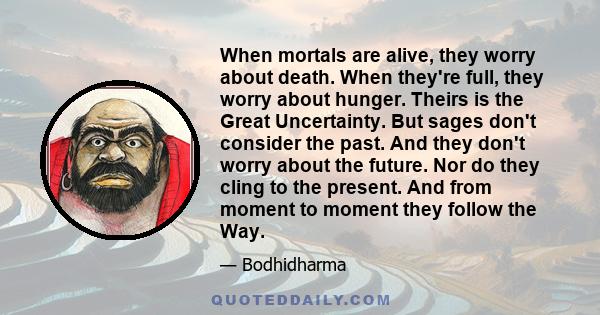 When mortals are alive, they worry about death. When they're full, they worry about hunger. Theirs is the Great Uncertainty. But sages don't consider the past. And they don't worry about the future. Nor do they cling to the present. And from moment to moment they follow the Way.

— Bodhidharma

QUOTEDDAILY.COM